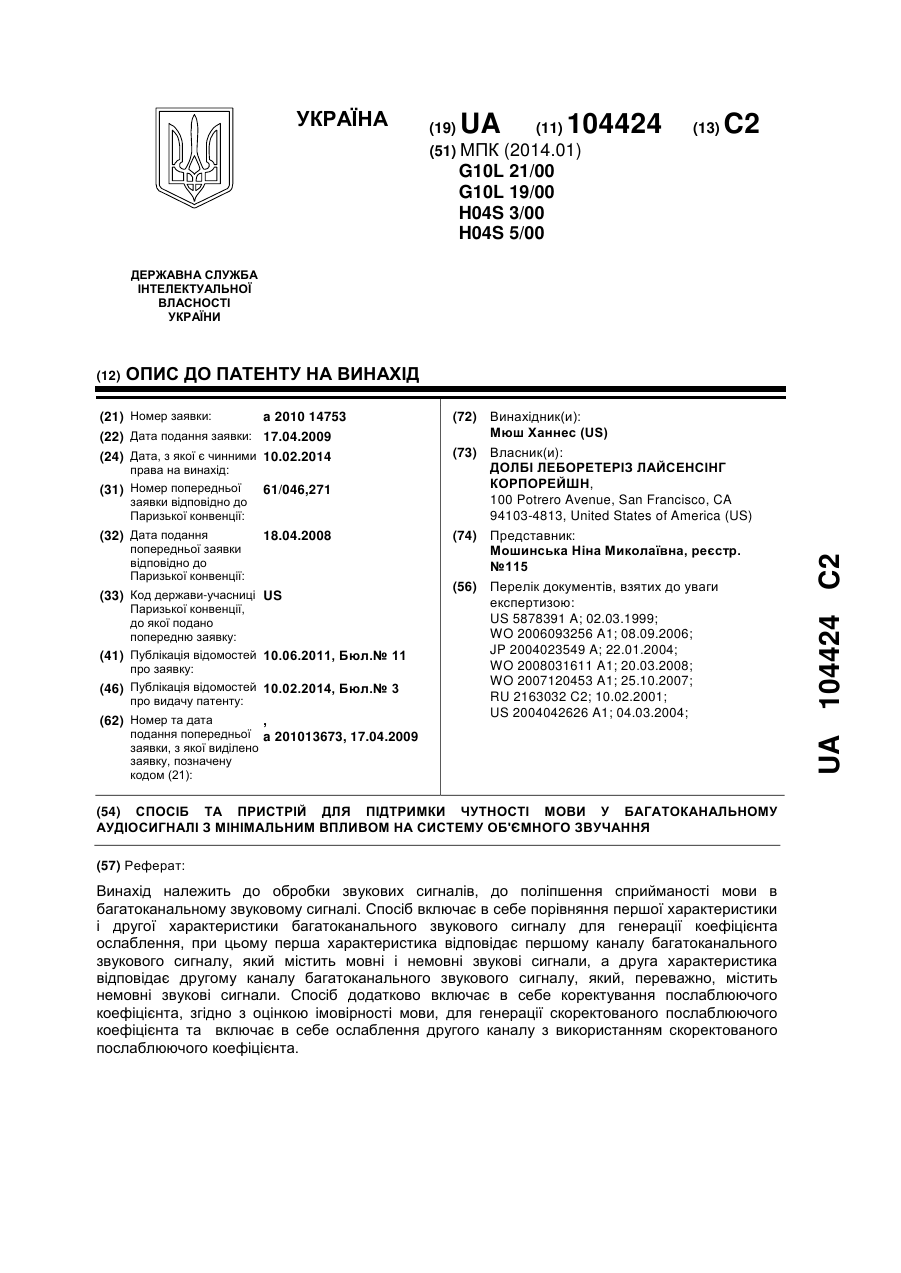 УКРАЇНА

(19) UA (11) 104424 (13) C2

(51) МПК (2014.01)
G10L 21/00
G10L 19/00
H04S 3/00
H04S 5/00

ДЕРЖАВНА СЛУЖБА ІНТЕЛЕКТУАЛЬНОЇ ВЛАСНОСТІ УКРАЇНИ

(12) ОПИС ДО ПАТЕНТУ НА ВИНАХІД

(21) Номер заявки: a 2010 14753
(22) Дата подання заявки: 17.04.2009
(24) Дата, з якої є чинними права на винахід: 10.02.2014
(31) Номер попередньої заявки відповідно до Паризької конвенції: 61/046,271
(32) Дата подання попередньої заявки відповідно до Паризької конвенції: 18.04.2008
(33) Код держави-учасниці Паризької конвенції, до якої подано попередню заявку: US
(41) Публікація відомостей про заявку: 10.06.2011, Бюл.№ 11
(46) Публікація відомостей про видачу патенту: 10.02.2014, Бюл.№ 3
(62) Номер та дата подання попередньої заявки, з якої виділено заявку, позначену кодом (21): , a 201013673, 17.04.2009

(72) Винахідник(и):
Мюш Ханнес (US)
(73) Власник(и):
ДОЛБІ ЛЕБОРЕТЕРІЗ ЛАЙСЕНСІНГ КОРПОРЕЙШН,
100 Potrero Avenue, San Francisco, CA 94103-4813, United States of America (US)
(74) Представник:
Мошинська Ніна Миколаївна, реєстр. №115
(56) Перелік документів, взятих до уваги експертизою:
US 5878391 A; 02.03.1999;
WO 2006093256 A1; 08.09.2006;
JP 2004023549 A; 22.01.2004;
WO 2008031611 A1; 20.03.2008;
WO 2007120453 A1; 25.10.2007;
RU 2163032 C2; 10.02.2001;
US 2004042626 A1; 04.03.2004;

UA 104424 C2

(54) СПОСІБ ТА ПРИСТРІЙ ДЛЯ ПІДТРИМКИ ЧУТНОСТІ МОВИ У БАГАТОКАНАЛЬНОМУ АУДІОСИГНАЛІ З МІНІМАЛЬНИМ ВПЛИВОМ НА СИСТЕМУ ОБ'ЄМНОГО ЗВУЧАННЯ

(57) Реферат:

Винахід належить до обробки звукових сигналів, до поліпшення сприйманості мови в багатоканальному звуковому сигналі. Спосіб включає в себе порівняння першої характеристики і другої характеристики багатоканального звукового сигналу для генерації коефіцієнта ослаблення, при цьому перша характеристика відповідає першому каналу багатоканального звукового сигналу, який містить мовні і немовні звукові сигнали, а друга характеристика відповідає другому каналу багатоканального звукового сигналу, який, переважно, містить немовні звукові сигнали. Спосіб додатково включає в себе коректування послаблюючого коефіцієнта, згідно з оцінкою імовірності мови, для генерації скоректованого послаблюючого коефіцієнта та включає в себе ослаблення другого каналу з використанням скоректованого послаблюючого коефіцієнта.